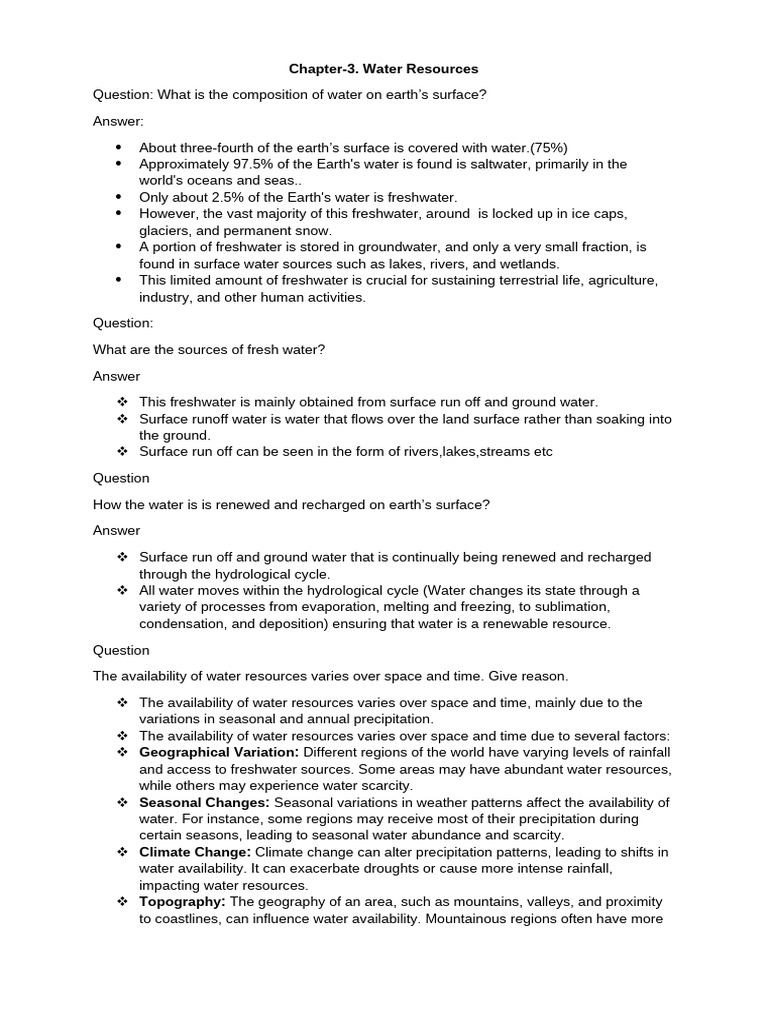 Chapter-3. Water Resources

Question: What is the composition of water on earth's surface?

Answer:

• About three-fourth of the earth's surface is covered with water.(75%)
• Approximately 97.5% of the Earth's water is found is saltwater, primarily in the world's oceans and seas..
• Only about 2.5% of the Earth's water is freshwater.
• However, the vast majority of this freshwater, around is locked up in ice caps, glaciers, and permanent snow.
• A portion of freshwater is stored in groundwater, and only a very small fraction, is found in surface water sources such as lakes, rivers, and wetlands.
• This limited amount of freshwater is crucial for sustaining terrestrial life, agriculture, industry, and other human activities.

Question:

What are the sources of fresh water?

Answer

❖ This freshwater is mainly obtained from surface run off and ground water.
❖ Surface runoff water is water that flows over the land surface rather than soaking into the ground.
❖ Surface run off can be seen in the form of rivers,lakes,streams etc

Question

How the water is is renewed and recharged on earth's surface?

Answer

❖ Surface run off and ground water that is continually being renewed and recharged through the hydrological cycle.
❖ All water moves within the hydrological cycle (Water changes its state through a variety of processes from evaporation, melting and freezing, to sublimation, condensation, and deposition) ensuring that water is a renewable resource.

Question

The availability of water resources varies over space and time. Give reason.

❖ The availability of water resources varies over space and time, mainly due to the variations in seasonal and annual precipitation.
❖ The availability of water resources varies over space and time due to several factors:
❖ Geographical Variation: Different regions of the world have varying levels of rainfall and access to freshwater sources. Some areas may have abundant water resources, while others may experience water scarcity.
❖ Seasonal Changes: Seasonal variations in weather patterns affect the availability of water. For instance, some regions may receive most of their precipitation during certain seasons, leading to seasonal water abundance and scarcity.
❖ Climate Change: Climate change can alter precipitation patterns, leading to shifts in water availability. It can exacerbate droughts or cause more intense rainfall, impacting water resources.
❖ Topography: The geography of an area, such as mountains, valleys, and proximity to coastlines, can influence water availability. Mountainous regions often have more